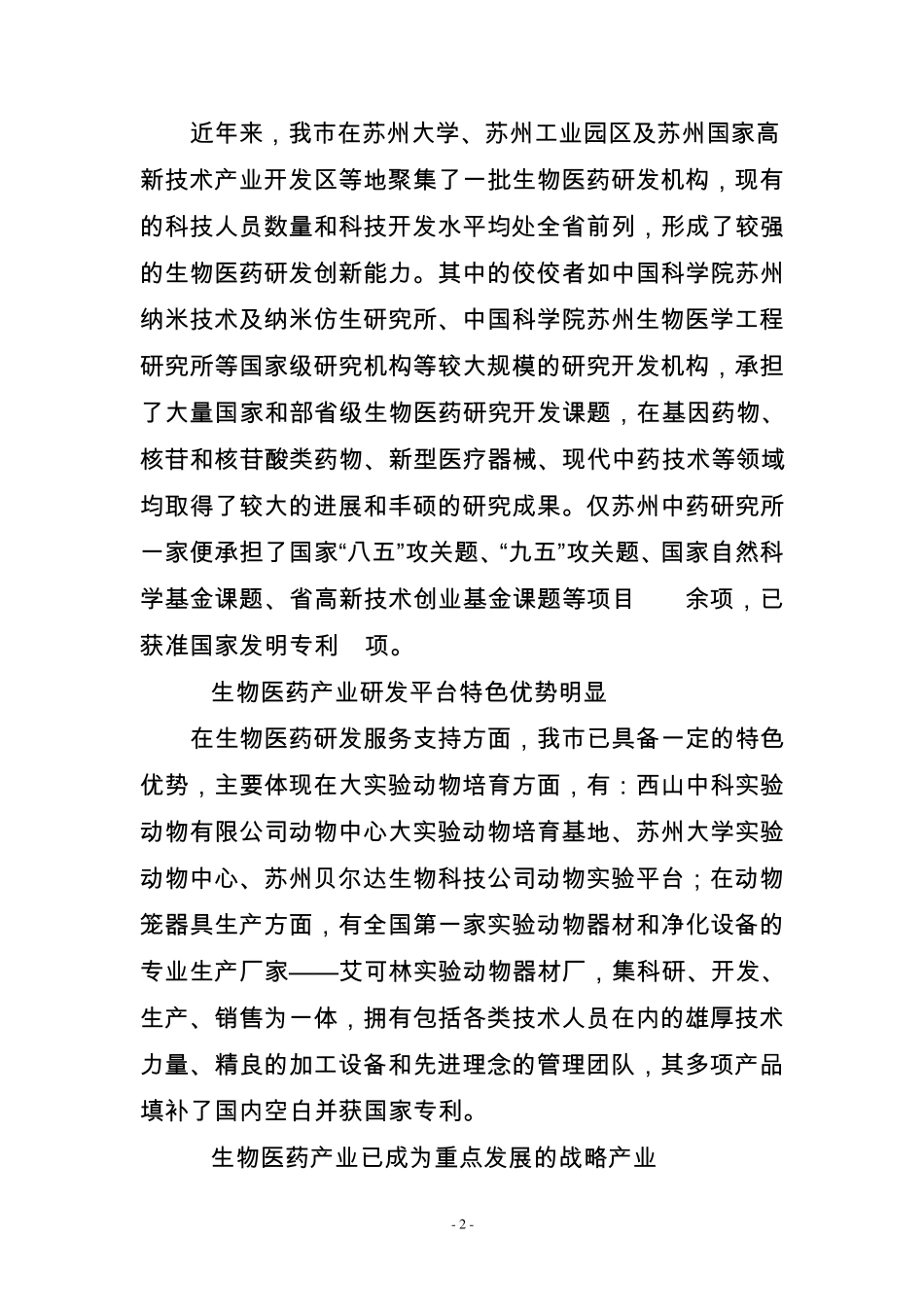 近年来，我市在苏州大学、苏州工业园区及苏州国家高新技术产业开发区等地聚集了一批生物医药研发机构，现有的科技人员数量和科技开发水平均处全省前列，形成了较强的生物医药研发创新能力。其中的佼佼者如中国科学院苏州纳米技术及纳米仿生研究所、中国科学院苏州生物医学工程研究所等国家级研究机构等较大规模的研究开发机构，承担了大量国家和部省级生物医药研究开发课题，在基因药物、核苷和核苷酸类药物、新型医疗器械、现代中药技术等领域均取得了较大的进展和丰硕的研究成果。仅苏州中药研究所一家便承担了国家“八五”攻关题、“九五”攻关题、国家自然科学基金课题、省高新技术创业基金课题等项目 余项，已获准国家发明专利 项。

生物医药产业研发平台特色优势明显

在生物医药研发服务支持方面，我市已具备一定的特色优势，主要体现在大实验动物培育方面，有：西山中科实验动物有限公司动物中心大实验动物培育基地、苏州大学实验动物中心、苏州贝尔达生物科技公司动物实验平台；在动物笼器具生产方面，有全国第一家实验动物器材和净化设备的专业生产厂家——艾可林实验动物器材厂，集科研、开发、生产、销售为一体，拥有包括各类技术人员在内的雄厚技术力量、精良的加工设备和先进理念的管理团队，其多项产品填补了国内空白并获国家专利。

生物医药产业已成为重点发展的战略产业

- 2 -